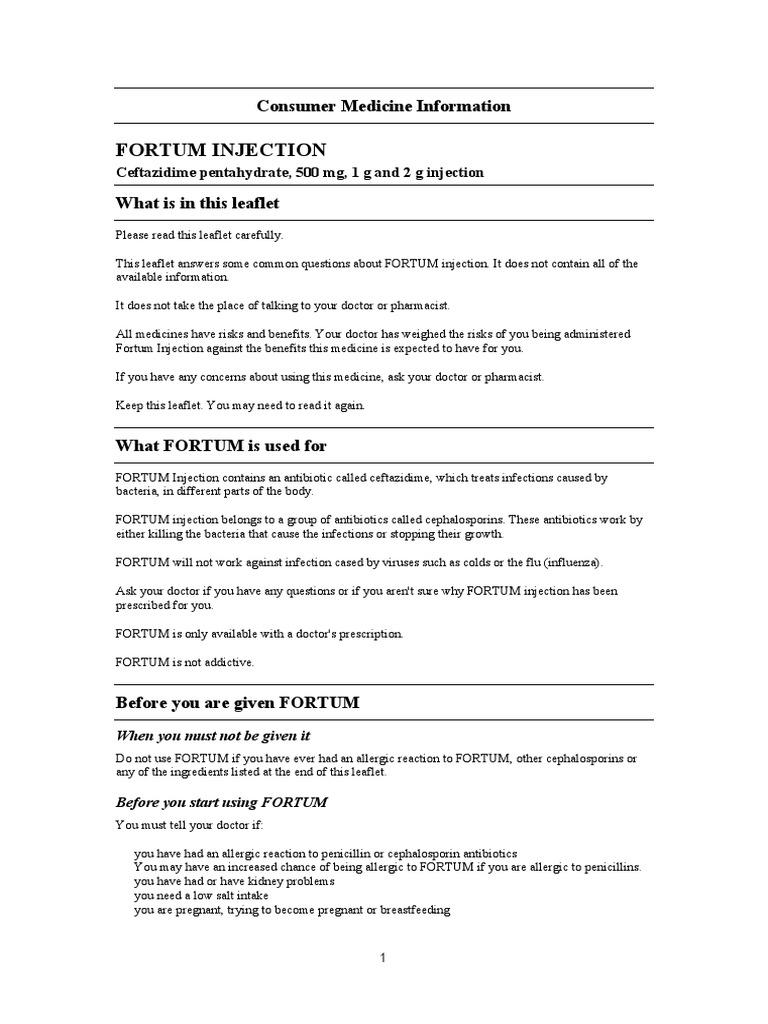 Consumer Medicine Information

FORTUM INJECTION

Ceftazidime pentahydrate, 500 mg, 1 g and 2 g injection

What is in this leaflet

Please read this leaflet carefully.

This leaflet answers some common questions about FORTUM injection. It does not contain all of the available information.

It does not take the place of talking to your doctor or pharmacist.

All medicines have risks and benefits. Your doctor has weighed the risks of you being administered Fortum Injection against the benefits this medicine is expected to have for you.

If you have any concerns about using this medicine, ask your doctor or pharmacist.

Keep this leaflet. You may need to read it again.

What FORTUM is used for

FORTUM Injection contains an antibiotic called ceftazidime, which treats infections caused by bacteria, in different parts of the body.

FORTUM injection belongs to a group of antibiotics called cephalosporins. These antibiotics work by either killing the bacteria that cause the infections or stopping their growth.

FORTUM will not work against infection cased by viruses such as colds or the flu (influenza).

Ask your doctor if you have any questions or if you aren't sure why FORTUM injection has been prescribed for you.

FORTUM is only available with a doctor's prescription.

FORTUM is not addictive.

Before you are given FORTUM

When you must not be given it

Do not use FORTUM if you have ever had an allergic reaction to FORTUM, other cephalosporins or any of the ingredients listed at the end of this leaflet.

Before you start using FORTUM

You must tell your doctor if:

you have had an allergic reaction to penicillin or cephalosporin antibiotics
You may have an increased chance of being allergic to FORTUM if you are allergic to penicillins.
you have had or have kidney problems
you need a low salt intake
you are pregnant, trying to become pregnant or breastfeeding

1